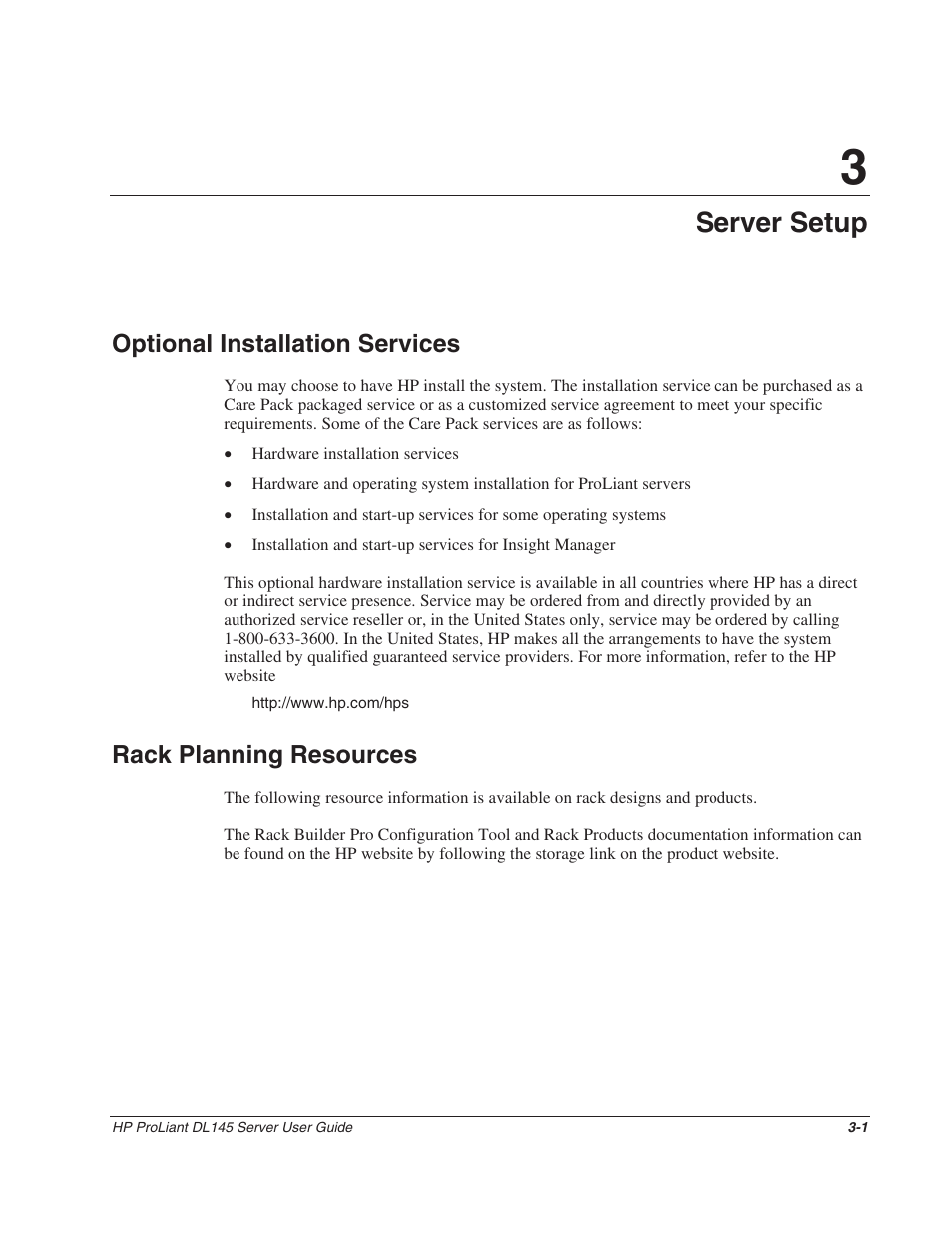 3

Server Setup

Optional Installation Services

You may choose to have HP install the system. The installation service can be purchased as a Care Pack packaged service or as a customized service agreement to meet your specific requirements. Some of the Care Pack services are as follows:

• Hardware installation services

• Hardware and operating system installation for ProLiant servers

• Installation and start-up services for some operating systems

• Installation and start-up services for Insight Manager

This optional hardware installation service is available in all countries where HP has a direct or indirect service presence. Service may be ordered from and directly provided by an authorized service reseller or, in the United States only, service may be ordered by calling 1-800-633-3600. In the United States, HP makes all the arrangements to have the system installed by qualified guaranteed service providers. For more information, refer to the HP website

http://www.hp.com/hps

Rack Planning Resources

The following resource information is available on rack designs and products.

The Rack Builder Pro Configuration Tool and Rack Products documentation information can be found on the HP website by following the storage link on the product website.

HP ProLiant DL145 Server User Guide

3-1